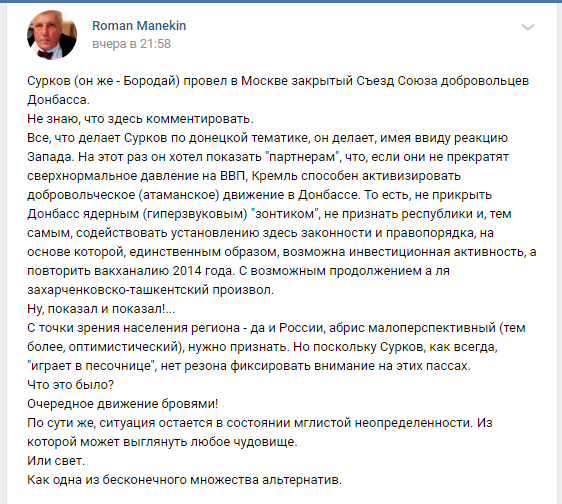 Roman Manekin
вчера в 21:58

Сурков (он же - Бородай) провел в Москве закрытый Съезд Союза добровольцев Донбасса.
Не знаю, что здесь комментировать.
Все, что делает Сурков по донецкой тематике, он делает, имея ввиду реакцию Запада. На этот раз он хотел показать "партнерам", что, если они не прекратят сверхнормальное давление на ВВП, Кремль способен активизировать добровольческое (атаманское) движение в Донбассе. То есть, не прикрыть Донбасс ядерным (гиперзвуковым) "зонтиком", не признать республики и, тем самым, содействовать установлению здесь законности и правопорядка, на основе которой, единственным образом, возможна инвестиционная активность, а повторить вакханалию 2014 года. С возможным продолжением а ля захарченковско-ташкентский произвол.
Ну, показал и показал!...
С точки зрения населения региона - да и России, абрис малоперспективный (тем более, оптимистический), нужно признать. Но поскольку Сурков, как всегда, "играет в песочнице", нет резона фиксировать внимание на этих пассах.
Что это было?
Очередное движение бровями!
По сути же, ситуация остается в состоянии мглистой неопределенности. Из которой может выглянуть любое чудовище.
Или свет.
Как одна из бесконечного множества альтернатив.